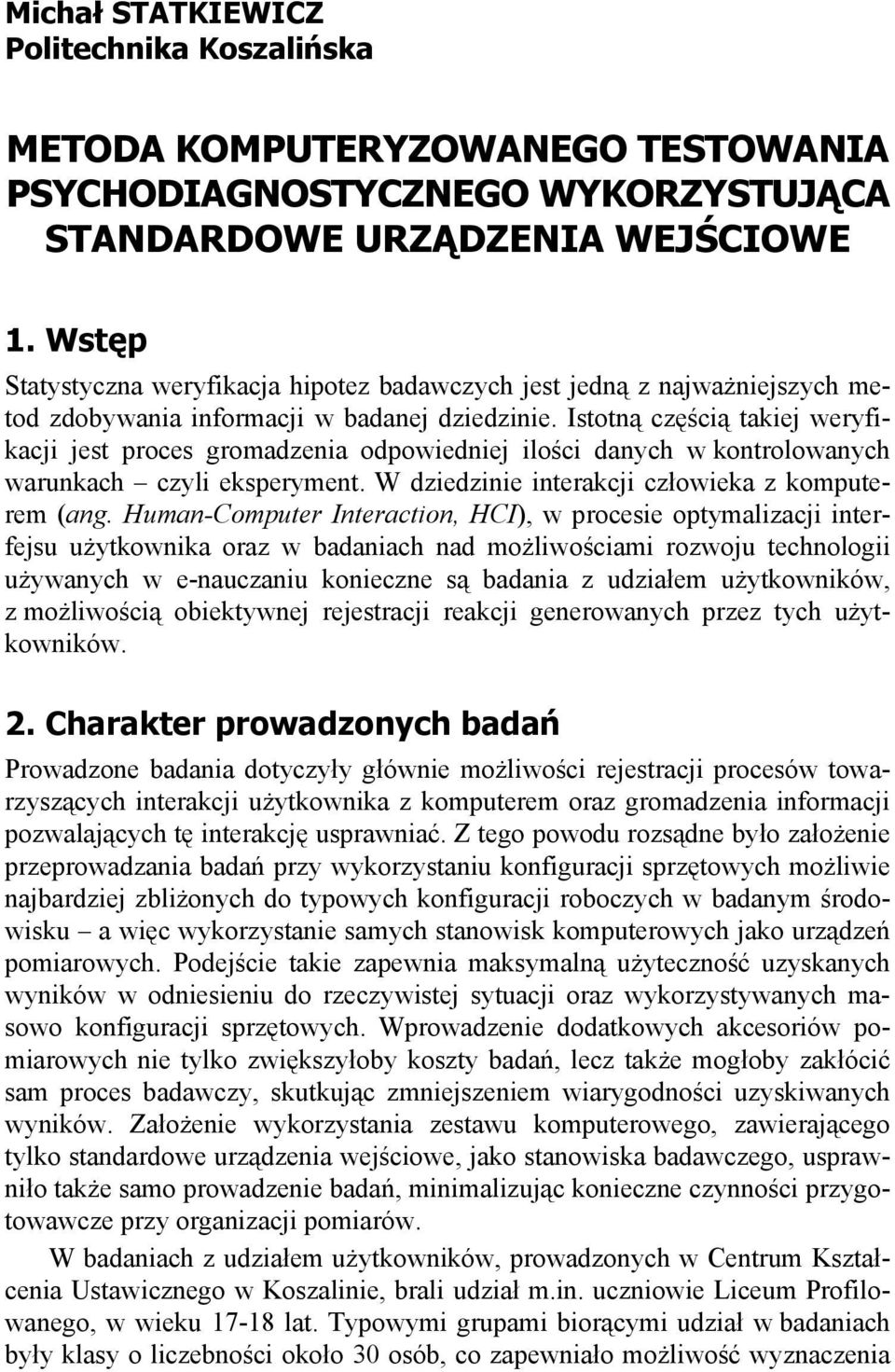 Michał STATKIEWICZ
Politechnika Koszalińska

METODA KOMPUTERYZOWANEGO TESTOWANIA PSYCHODIAGNOSTYCZNEGO WYKORZYSTUJĄCA STANDARDOWE URZĄDZENIA WEJŚCIOWE

1. Wstęp

Statystyczna weryfikacja hipotez badawczych jest jedną z najważniejszych metod zdobywania informacji w badanej dziedzinie. Istotną częścią takiej weryfikacji jest proces gromadzenia odpowiedniej ilości danych w kontrolowanych warunkach – czyli eksperyment. W dziedzinie interakcji człowieka z komputerem (ang. Human-Computer Interaction, HCI), w procesie optymalizacji interfejsu użytkownika oraz w badaniach nad możliwościami rozwoju technologii używanych w e-nauczaniu konieczne są badania z udziałem użytkowników, z możliwością obiektywnej rejestracji reakcji generowanych przez tych użytkowników.

2. Charakter prowadzonych badań

Prowadzone badania dotyczyły głównie możliwości rejestracji procesów towarzyszących interakcji użytkownika z komputerem oraz gromadzenia informacji pozwalających tę interakcję usprawniać. Z tego powodu rozsądne było założenie przeprowadzania badań przy wykorzystaniu konfiguracji sprzętowych możliwie najbardziej zbliżonych do typowych konfiguracji roboczych w badanym środowisku – a więc wykorzystanie samych stanowisk komputerowych jako urządzeń pomiarowych. Podejście takie zapewnia maksymalną użyteczność uzyskanych wyników w odniesieniu do rzeczywistej sytuacji oraz wykorzystywanych masowo konfiguracji sprzętowych. Wprowadzenie dodatkowych akcesoriów pomiarowych nie tylko zwiększyłoby koszty badań, lecz także mogłoby zakłócić sam proces badawczy, skutkując zmniejszeniem wiarygodności uzyskiwanych wyników. Założenie wykorzystania zestawu komputerowego, zawierającego tylko standardowe urządzenia wejściowe, jako stanowiska badawczego, usprawniło także samo prowadzenie badań, minimalizując konieczne czynności przygotowawcze przy organizacji pomiarów.

W badaniach z udziałem użytkowników, prowadzonych w Centrum Kształcenia Ustawicznego w Koszalinie, brali udział m.in. uczniowie Liceum Profilowanego, w wieku 17-18 lat. Typowymi grupami biorącymi udział w badaniach były klasy o liczebności około 30 osób, co zapewniało możliwość wyznaczenia